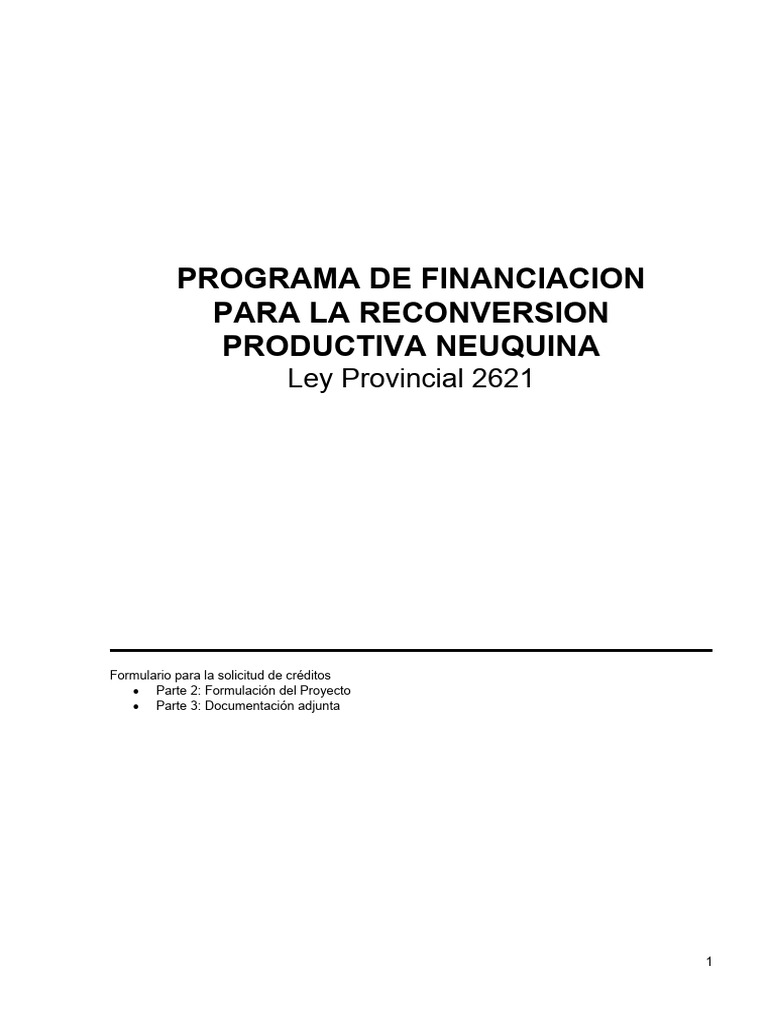 PROGRAMA DE FINANCIACION PARA LA RECONVERSION PRODUCTIVA NEUQUINA
Ley Provincial 2621

Formulario para la solicitud de créditos
• Parte 2: Formulación del Proyecto
• Parte 3: Documentación adjunta

1